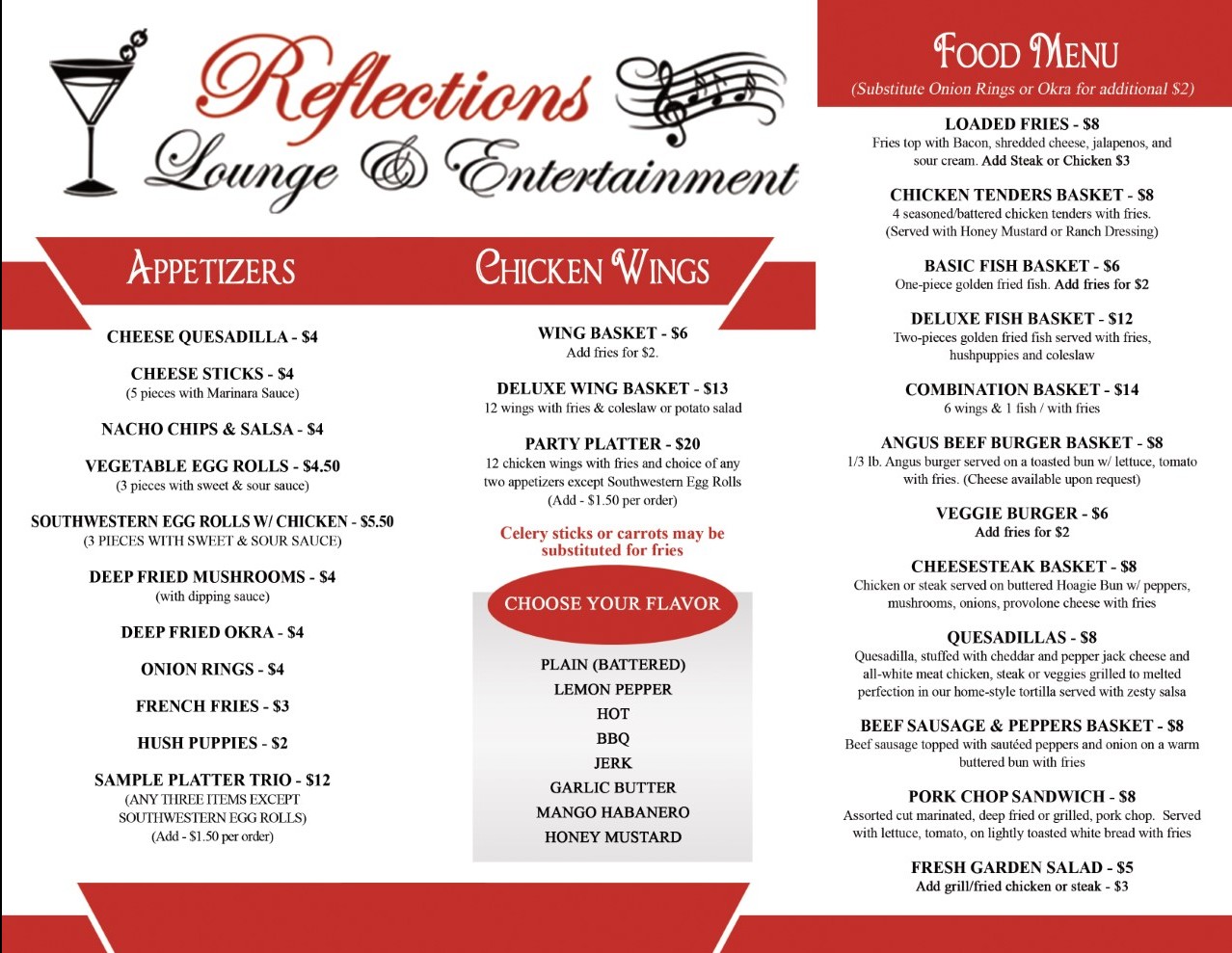 Reflections
Lounge & Entertainment

APPETIZERS

CHEESE QUESADILLA - $4

CHEESE STICKS - $4
(5 pieces with Marinara Sauce)

NACHO CHIPS & SALSA - $4

VEGETABLE EGG ROLLS - $4.50
(3 pieces with sweet & sour sauce)

SOUTHWESTERN EGG ROLLS W/ CHICKEN - $5.50
(3 PIECES WITH SWEET & SOUR SAUCE)

DEEP FRIED MUSHROOMS - $4
(with dipping sauce)

DEEP FRIED OKRA - $4

ONION RINGS - $4

FRENCH FRIES - $3

HUSH PUPPIES - $2

SAMPLE PLATTER TRIO - $12
(ANY THREE ITEMS EXCEPT SOUTHWESTERN EGG ROLLS)
(Add - $1.50 per order)

CHICKEN WINGS

WING BASKET - $6
Add fries for $2.

DELUXE WING BASKET - $13
12 wings with fries & coleslaw or potato salad

PARTY PLATTER - $20
12 chicken wings with fries and choice of any two appetizers except Southwestern Egg Rolls
(Add - $1.50 per order)

Celery sticks or carrots may be substituted for fries

CHOOSE YOUR FLAVOR

PLAIN (BATTERED)
LEMON PEPPER
HOT
BBQ
JERK
GARLIC BUTTER
MANGO HABANERO
HONEY MUSTARD

FOOD MENU
(Substitute Onion Rings or Okra for additional $2)

LOADED FRIES - $8
Fries top with Bacon, shredded cheese, jalapenos, and sour cream. Add Steak or Chicken $3

CHICKEN TENDERS BASKET - $8
4 seasoned/battered chicken tenders with fries.
(Served with Honey Mustard or Ranch Dressing)

BASIC FISH BASKET - $6
One-piece golden fried fish. Add fries for $2

DELUXE FISH BASKET - $12
Two-pieces golden fried fish served with fries, hushpuppies and coleslaw

COMBINATION BASKET - $14
6 wings & 1 fish / with fries

ANGUS BEEF BURGER BASKET - $8
1/3 lb. Angus burger served on a toasted bun w/ lettuce, tomato with fries. (Cheese available upon request)

VEGGIE BURGER - $6
Add fries for $2

CHEESESTEAK BASKET - $8
Chicken or steak served on buttered Hoagie Bun w/ peppers, mushrooms, onions, provolone cheese with fries

QUESADILLAS - $8
Quesadilla, stuffed with cheddar and pepper jack cheese and all-white meat chicken, steak or veggies grilled to melted perfection in our home-style tortilla served with zesty salsa

BEEF SAUSAGE & PEPPERS BASKET - $8
Beef sausage topped with sautéed peppers and onion on a warm buttered bun with fries

PORK CHOP SANDWICH - $8
Assorted cut marinated, deep fried or grilled, pork chop. Served with lettuce, tomato, on lightly toasted white bread with fries

FRESH GARDEN SALAD - $5
Add grill/fried chicken or steak - $3